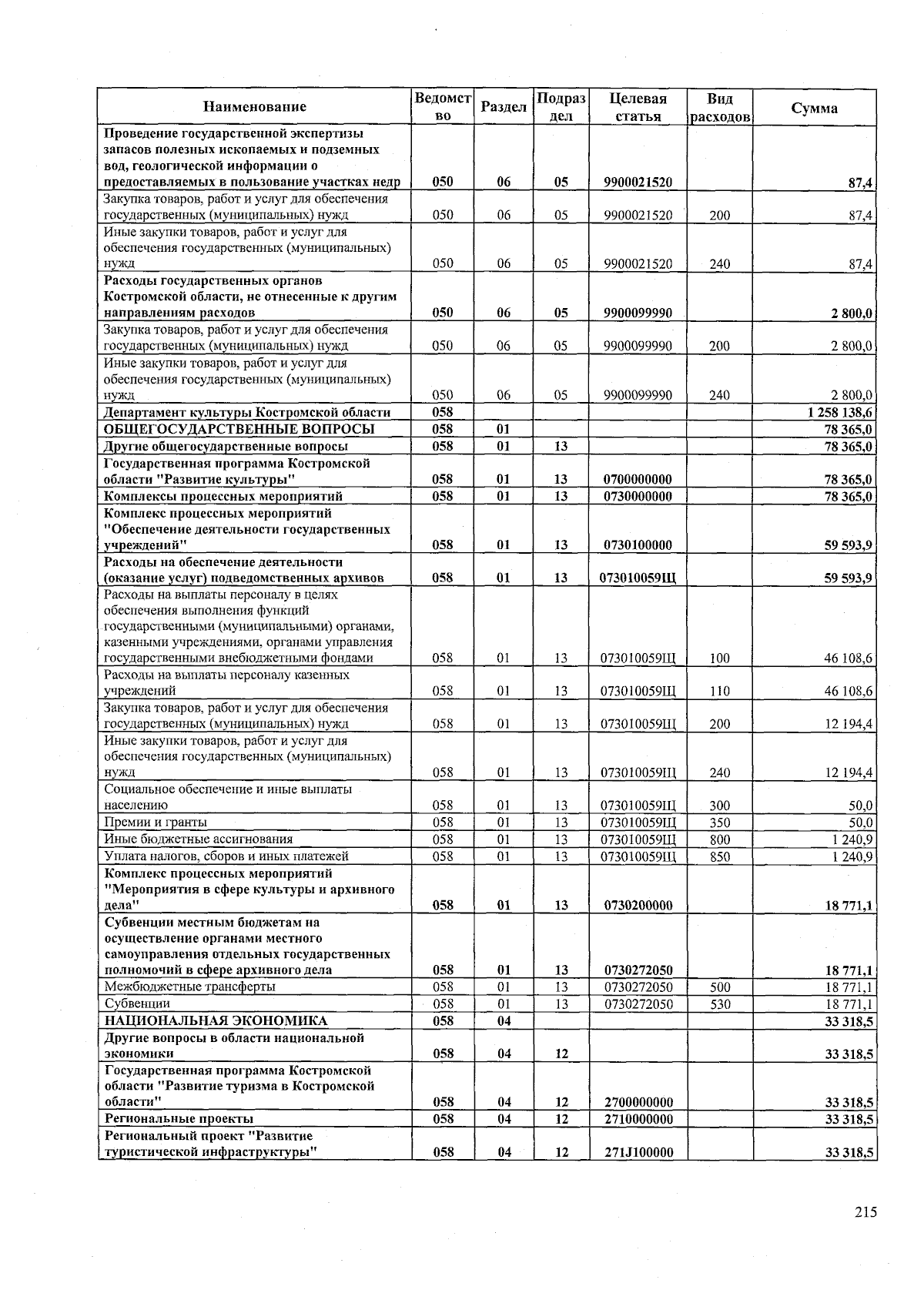 | Наименование | Ведомство | Раздел | Подраздел | Целевая статья | Вид расходов | Сумма |
|---|---|---|---|---|---|---|
| Проведение государственной экспертизы запасов полезных ископаемых и подземных вод, геологической информации о предоставляемых в пользование участках недр | 050 | 06 | 05 | 9900021520 | | 87,4 |
| Закупка товаров, работ и услуг для обеспечения государственных (муниципальных) нужд | 050 | 06 | 05 | 9900021520 | 200 | 87,4 |
| Иные закупки товаров, работ и услуг для обеспечения государственных (муниципальных) нужд | 050 | 06 | 05 | 9900021520 | 240 | 87,4 |
| Расходы государственных органов Костромской области, не отнесенные к другим направлениям расходов | 050 | 06 | 05 | 9900099990 | | 2 800,0 |
| Закупка товаров, работ и услуг для обеспечения государственных (муниципальных) нужд | 050 | 06 | 05 | 9900099990 | 200 | 2 800,0 |
| Иные закупки товаров, работ и услуг для обеспечения государственных (муниципальных) нужд | 050 | 06 | 05 | 9900099990 | 240 | 2 800,0 |
| Департамент культуры Костромской области | 058 | | | | | 1 258 138,6 |
| ОБЩЕГОСУДАРСТВЕННЫЕ ВОПРОСЫ | 058 | 01 | | | | 78 365,0 |
| Другие общегосударственные вопросы | 058 | 01 | 13 | | | 78 365,0 |
| Государственная программа Костромской области "Развитие культуры" | 058 | 01 | 13 | 0700000000 | | 78 365,0 |
| Комплексы процессных мероприятий | 058 | 01 | 13 | 0730000000 | | 78 365,0 |
| Комплекс процессных мероприятий "Обеспечение деятельности государственных учреждений" | 058 | 01 | 13 | 0730100000 | | 59 593,9 |
| Расходы на обеспечение деятельности (оказание услуг) подведомственных архивов | 058 | 01 | 13 | 073010059Щ | | 59 593,9 |
| Расходы на выплаты персоналу в целях обеспечения выполнения функций государственными (муниципальными) органами, казенными учреждениями, органами управления государственными внебюджетными фондами | 058 | 01 | 13 | 073010059Щ | 100 | 46 108,6 |
| Расходы на выплаты персоналу казенных учреждений | 058 | 01 | 13 | 073010059Щ | 110 | 46 108,6 |
| Закупка товаров, работ и услуг для обеспечения государственных (муниципальных) нужд | 058 | 01 | 13 | 073010059Щ | 200 | 12 194,4 |
| Иные закупки товаров, работ и услуг для обеспечения государственных (муниципальных) нужд | 058 | 01 | 13 | 073010059Щ | 240 | 12 194,4 |
| Социальное обеспечение и иные выплаты населению | 058 | 01 | 13 | 073010059Щ | 300 | 50,0 |
| Премии и гранты | 058 | 01 | 13 | 073010059Щ | 350 | 50,0 |
| Иные бюджетные ассигнования | 058 | 01 | 13 | 073010059Щ | 800 | 1 240,9 |
| Уплата налогов, сборов и иных платежей | 058 | 01 | 13 | 073010059Щ | 850 | 1 240,9 |
| Комплекс процессных мероприятий "Мероприятия в сфере культуры и архивного дела" | 058 | 01 | 13 | 0730200000 | | 18 771,1 |
| Субвенции местным бюджетам на осуществление органами местного самоуправления отдельных государственных полномочий в сфере архивного дела | 058 | 01 | 13 | 0730272050 | | 18 771,1 |
| Межбюджетные трансферты | 058 | 01 | 13 | 0730272050 | 500 | 18 771,1 |
| Субвенции | 058 | 01 | 13 | 0730272050 | 530 | 18 771,1 |
| НАЦИОНАЛЬНАЯ ЭКОНОМИКА | 058 | 04 | | | | 33 318,5 |
| Другие вопросы в области национальной экономики | 058 | 04 | 12 | | | 33 318,5 |
| Государственная программа Костромской области "Развитие туризма в Костромской области" | 058 | 04 | 12 | 2700000000 | | 33 318,5 |
| Региональные проекты | 058 | 04 | 12 | 2710000000 | | 33 318,5 |
| Региональный проект "Развитие туристической инфраструктуры" | 058 | 04 | 12 | 271J100000 | | 33 318,5 |

215